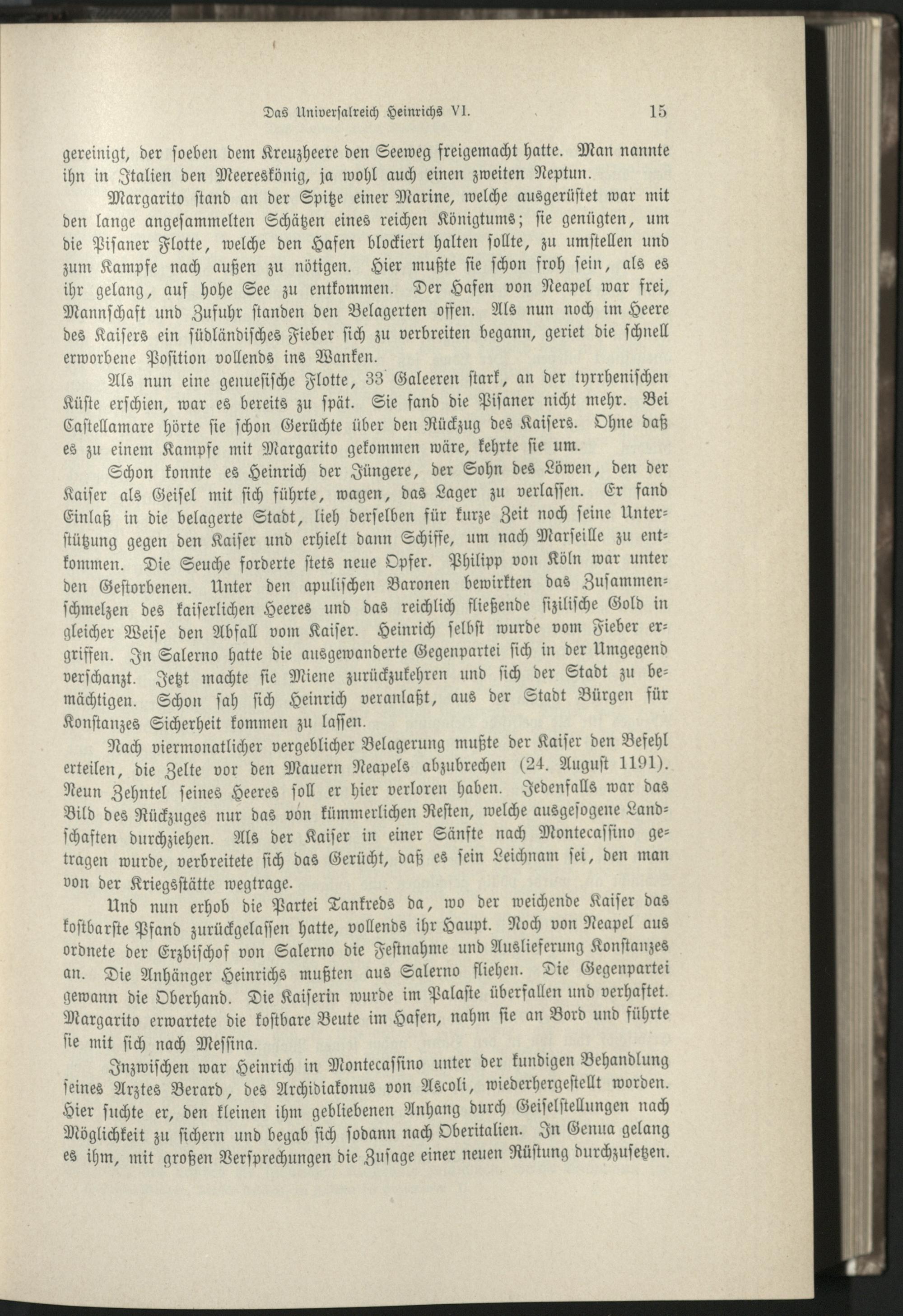 Das Universalreich Heinrichs VI. 15

gereinigt, der soeben dem Kreuzheere den Seeweg freigemacht hatte. Man nannte ihn in Italien den Meereskönig, ja wohl auch einen zweiten Neptun.

Margarito stand an der Spitze einer Marine, welche ausgerüstet war mit den lange angesammelten Schätzen eines reichen Königtums; sie genügten, um die Pisaner Flotte, welche den Hafen blockiert halten sollte, zu umstellen und zum Kampfe nach außen zu nötigen. Hier mußte sie schon froh sein, als es ihr gelang, auf hohe See zu entkommen. Der Hafen von Neapel war frei, Mannschaft und Zufuhr standen den Belagerten offen. Als nun noch im Heere des Kaisers ein südländisches Fieber sich zu verbreiten begann, geriet die schnell erworbene Position vollends ins Wanken.

Als nun eine genuesische Flotte, 33 Galeeren stark, an der tyrrhenischen Küste erschien, war es bereits zu spät. Sie fand die Pisaner nicht mehr. Bei Castellamare hörte sie schon Gerüchte über den Rückzug des Kaisers. Ohne daß es zu einem Kampfe mit Margarito gekommen wäre, kehrte sie um.

Schon konnte es Heinrich der Jüngere, der Sohn des Löwen, den der Kaiser als Geisel mit sich führte, wagen, das Lager zu verlassen. Er fand Einlaß in die belagerte Stadt, lieh derselben für kurze Zeit noch seine Unterstützung gegen den Kaiser und erhielt dann Schiffe, um nach Marseille zu entkommen. Die Seuche forderte stets neue Opfer. Philipp von Köln war unter den Gestorbenen. Unter den apulischen Baronen bewirkten das Zusammenschmelzen des kaiserlichen Heeres und das reichlich fließende sizilische Gold in gleicher Weise den Abfall vom Kaiser. Heinrich selbst wurde vom Fieber ergriffen. In Salerno hatte die ausgewanderte Gegenpartei sich in der Umgegend verschanzt. Jetzt machte sie Miene zurückzukehren und sich der Stadt zu bemächtigen. Schon sah sich Heinrich veranlaßt, aus der Stadt Bürgen für Konstanzes Sicherheit kommen zu lassen.

Nach viermonatlicher vergeblicher Belagerung mußte der Kaiser den Befehl erteilen, die Zelte vor den Mauern Neapels abzubrechen (24. August 1191). Neun Zehntel seines Heeres soll er hier verloren haben. Jedenfalls war das Bild des Rückzuges nur das von kümmerlichen Resten, welche ausgesogene Landschaften durchziehen. Als der Kaiser in einer Sänfte nach Montecassino getragen wurde, verbreitete sich das Gerücht, daß es sein Leichnam sei, den man von der Kriegsstätte wegtrage.

Und nun erhob die Partei Tankreds da, wo der weichende Kaiser das kostbarste Pfand zurückgelassen hatte, vollends ihr Haupt. Noch von Neapel aus ordnete der Erzbischof von Salerno die Festnahme und Auslieferung Konstanzes an. Die Anhänger Heinrichs mußten aus Salerno fliehen. Die Gegenpartei gewann die Oberhand. Die Kaiserin wurde im Palaste überfallen und verhaftet. Margarito erwartete die kostbare Beute im Hafen, nahm sie an Bord und führte sie mit sich nach Messina.

Inzwischen war Heinrich in Montecassino unter der kundigen Behandlung seines Arztes Berard, des Archidiakonus von Ascoli, wiederhergestellt worden. Hier suchte er, den kleinen ihm gebliebenen Anhang durch Geiselstellungen nach Möglichkeit zu sichern und begab sich sodann nach Oberitalien. In Genua gelang es ihm, mit großen Versprechungen die Zusage einer neuen Rüstung durchzusetzen.